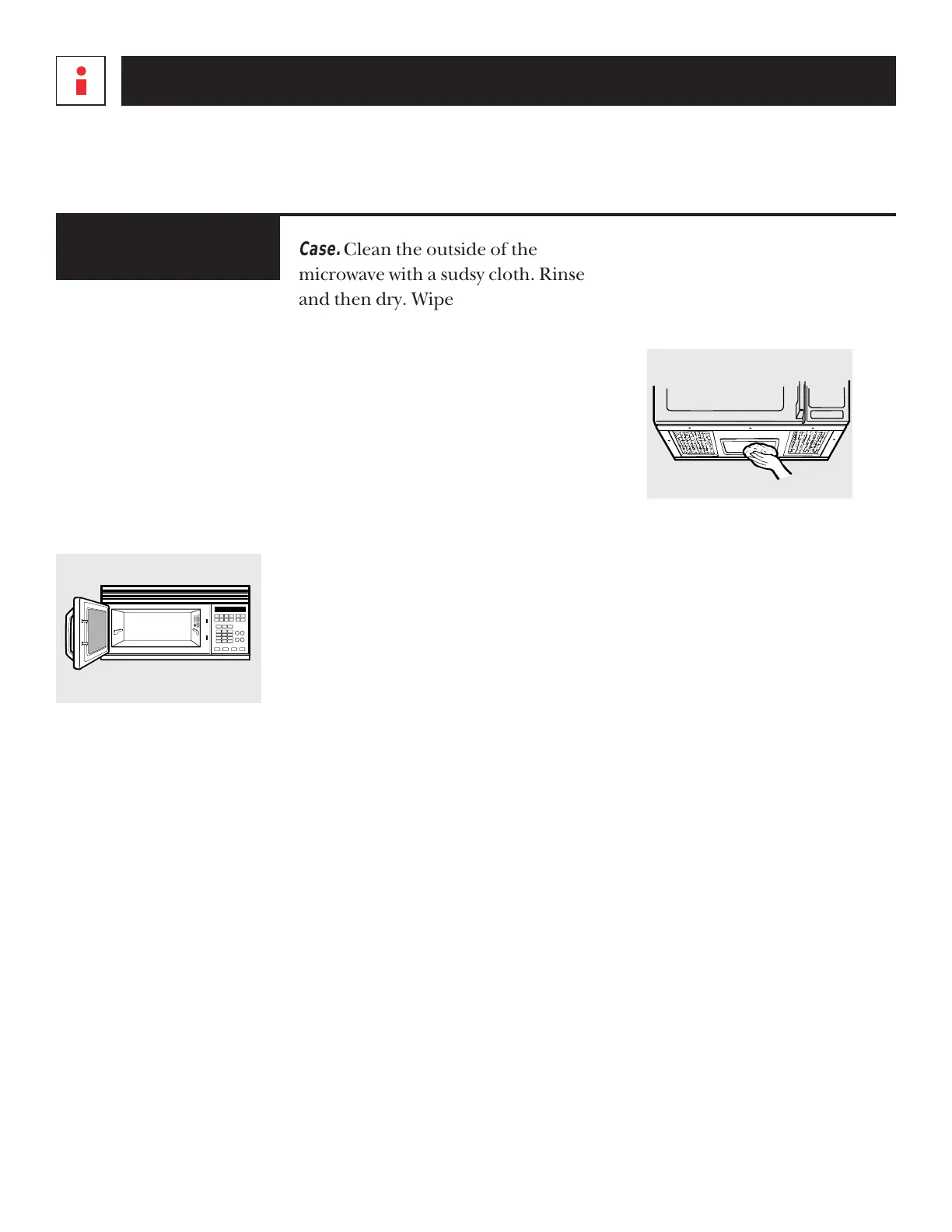 Case. Clean the outside of the microwave with a sudsy cloth. Rinse and then dry. Wipe